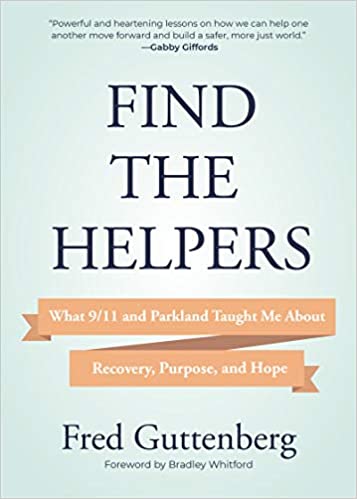 "Powerful and heartening lessons on how we can help one another move forward and build a safer, more just world."
—Gabby Giffords

FIND THE HELPERS

What 9/11 and Parkland Taught Me About Recovery, Purpose, and Hope

Fred Guttenberg

Foreword by Bradley Whitford